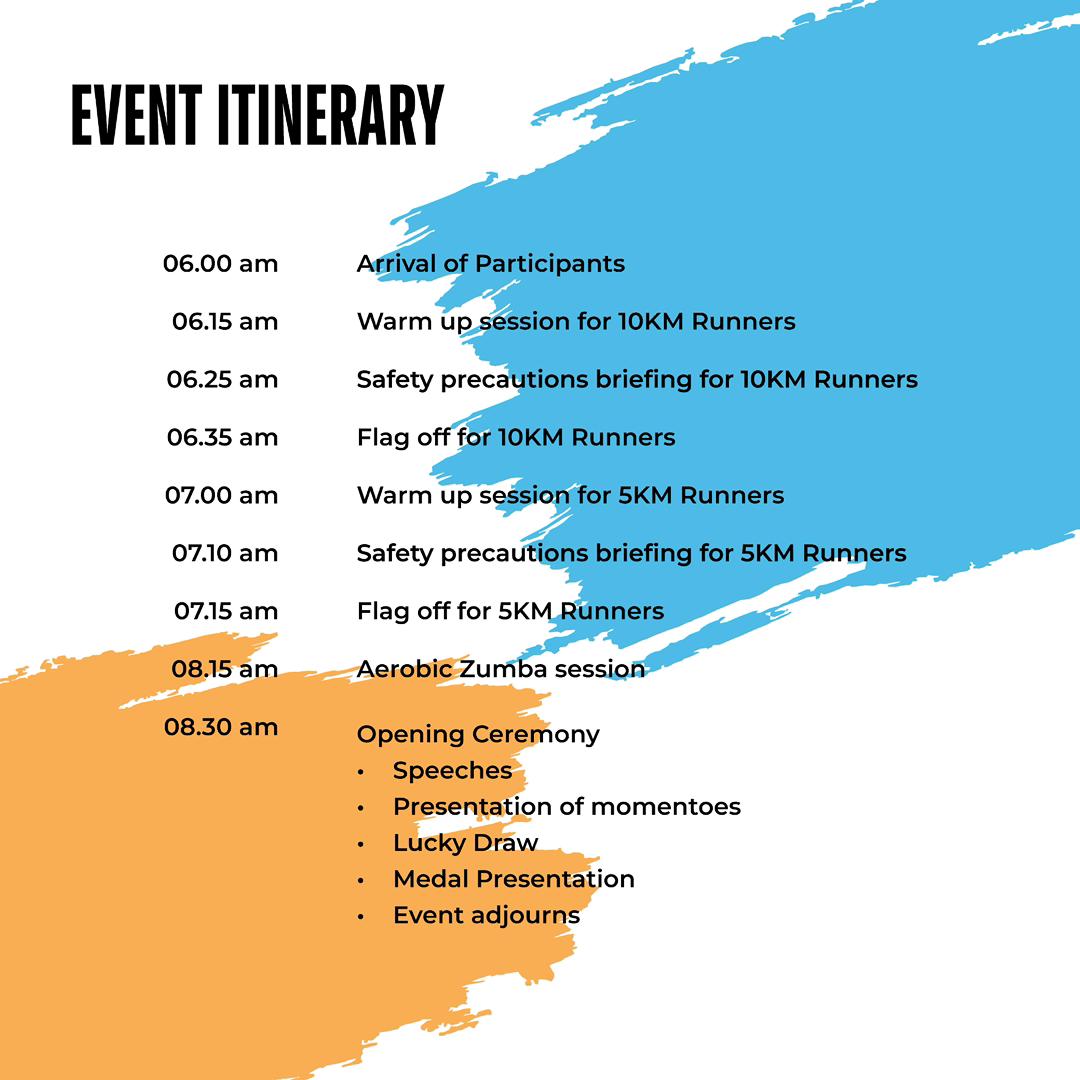 EVENT ITINERARY

06.00 am Arrival of Participants

06.15 am Warm up session for 10KM Runners

06.25 am Safety precautions briefing for 10KM Runners

06.35 am Flag off for 10KM Runners

07.00 am Warm up session for 5KM Runners

07.10 am Safety precautions briefing for 5KM Runners

07.15 am Flag off for 5KM Runners

08.15 am Aerobic Zumba session

08.30 am Opening Ceremony
• Speeches
• Presentation of momentoes
• Lucky Draw
• Medal Presentation
• Event adjourns